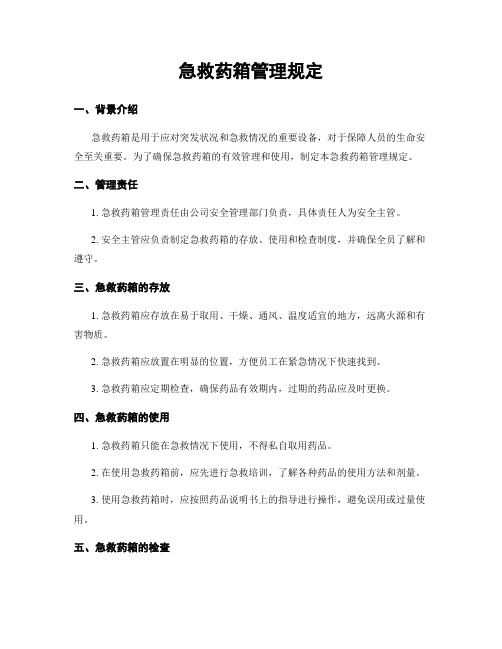 急救药箱管理规定

一、背景介绍

急救药箱是用于应对突发状况和急救情况的重要设备，对于保障人员的生命安全至关重要。为了确保急救药箱的有效管理和使用，制定本急救药箱管理规定。

二、管理责任

1. 急救药箱管理责任由公司安全管理部门负责，具体责任人为安全主管。

2. 安全主管应负责制定急救药箱的存放、使用和检查制度，并确保全员了解和遵守。

三、急救药箱的存放

1. 急救药箱应存放在易于取用、干燥、通风、温度适宜的地方，远离火源和有害物质。

2. 急救药箱应放置在明显的位置，方便员工在紧急情况下快速找到。

3. 急救药箱应定期检查，确保药品有效期内，过期的药品应及时更换。

四、急救药箱的使用

1. 急救药箱只能在急救情况下使用，不得私自取用药品。

2. 在使用急救药箱前，应先进行急救培训，了解各种药品的使用方法和剂量。

3. 使用急救药箱时，应按照药品说明书上的指导进行操作，避免误用或过量使用。

五、急救药箱的检查